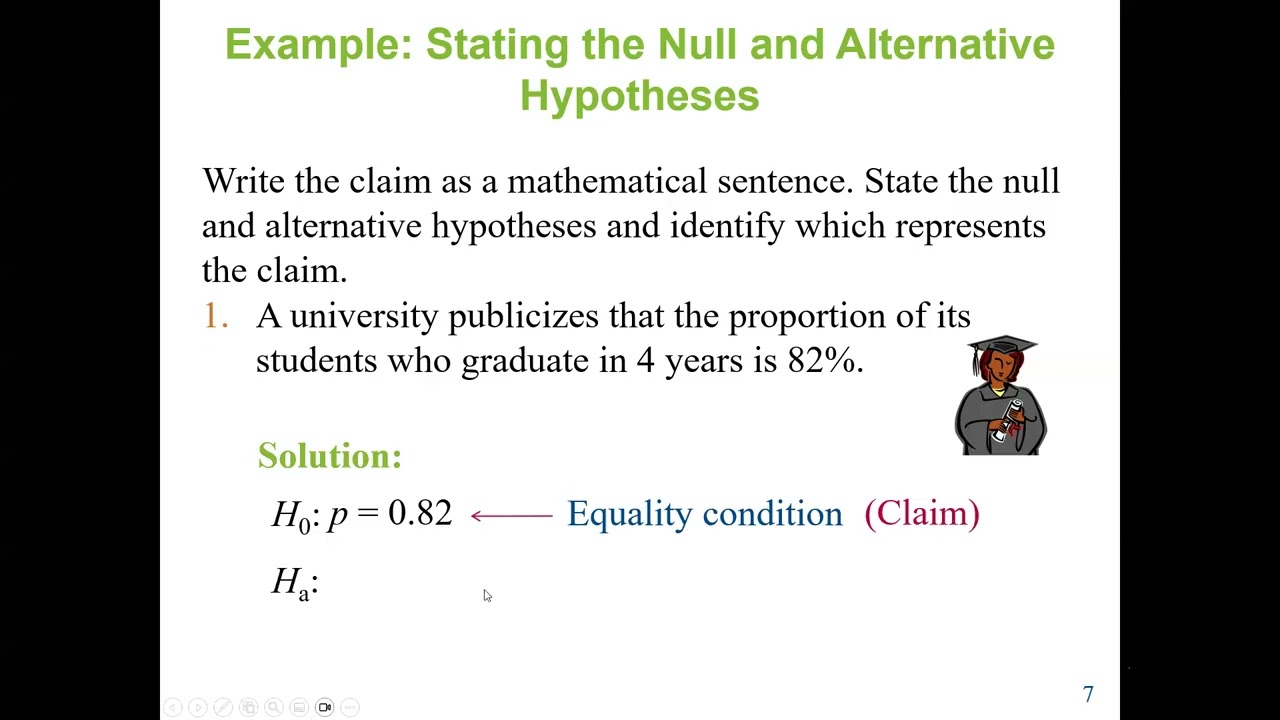 Example: Stating the Null and Alternative Hypotheses

Write the claim as a mathematical sentence. State the null and alternative hypotheses and identify which represents the claim.

1. A university publicizes that the proportion of its students who graduate in 4 years is 82%.

Solution:

$H_0$: $p = 0.82$ ← Equality condition (Claim)

$H_a$:

7